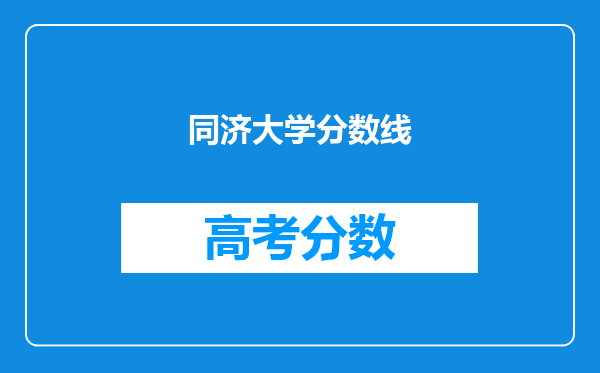 同济大学分数线

高考分数